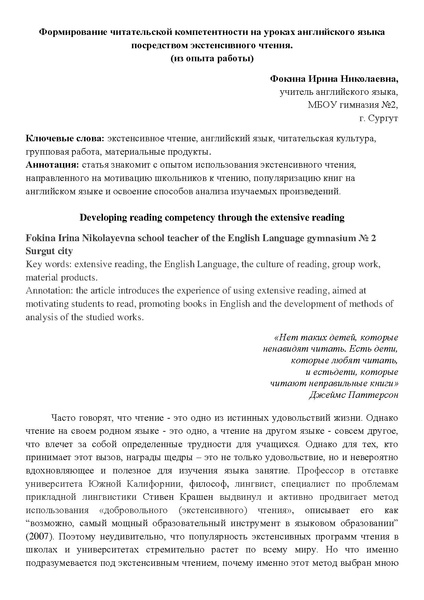 Формирование читательской компетентности на уроках английского языка посредством экстенсивного чтения.
(из опыта работы)

Фокина Ирина Николаевна,
учитель английского языка,
МБОУ гимназия №2,
г. Сургут

Ключевые слова: экстенсивное чтение, английский язык, читательская культура, групповая работа, материальные продукты.
Аннотация: статья знакомит с опытом использования экстенсивного чтения, направленного на мотивацию школьников к чтению, популяризацию книг на английском языке и освоение способов анализа изучаемых произведений.

Developing reading competency through the extensive reading

Fokina Irina Nikolayevna school teacher of the English Language gymnasium № 2 Surgut city
Key words: extensive reading, the English Language, the culture of reading, group work, material products.
Annotation: the article introduces the experience of using extensive reading, aimed at motivating students to read, promoting books in English and the development of methods of analysis of the studied works.

«Нет таких детей, которые ненавидят читать. Есть дети, которые любят читать, и естьдети, которые читают неправильные книги»
Джеймс Паттерсон

Часто говорят, что чтение - это одно из истинных удовольствий жизни. Однако чтение на своем родном языке - это одно, а чтение на другом языке - совсем другое, что влечет за собой определенные трудности для учащихся. Однако для тех, кто принимает этот вызов, награды щедры – это не только удовольствие, но и невероятно вдохновляющее и полезное для изучения языка занятие. Профессор в отставке университета Южной Калифорнии, философ, лингвист, специалист по проблемам прикладной лингвистики Стивен Крашен выдвинул и активно продвигает метод использования «добровольного (экстенсивного) чтения», описывает его как “возможно, самый мощный образовательный инструмент в языковом образовании” (2007). Поэтому неудивительно, что популярность экстенсивных программ чтения в школах и университетах стремительно растет по всему миру. Но что именно подразумевается под экстенсивным чтением, почему именно этот метод выбран мною